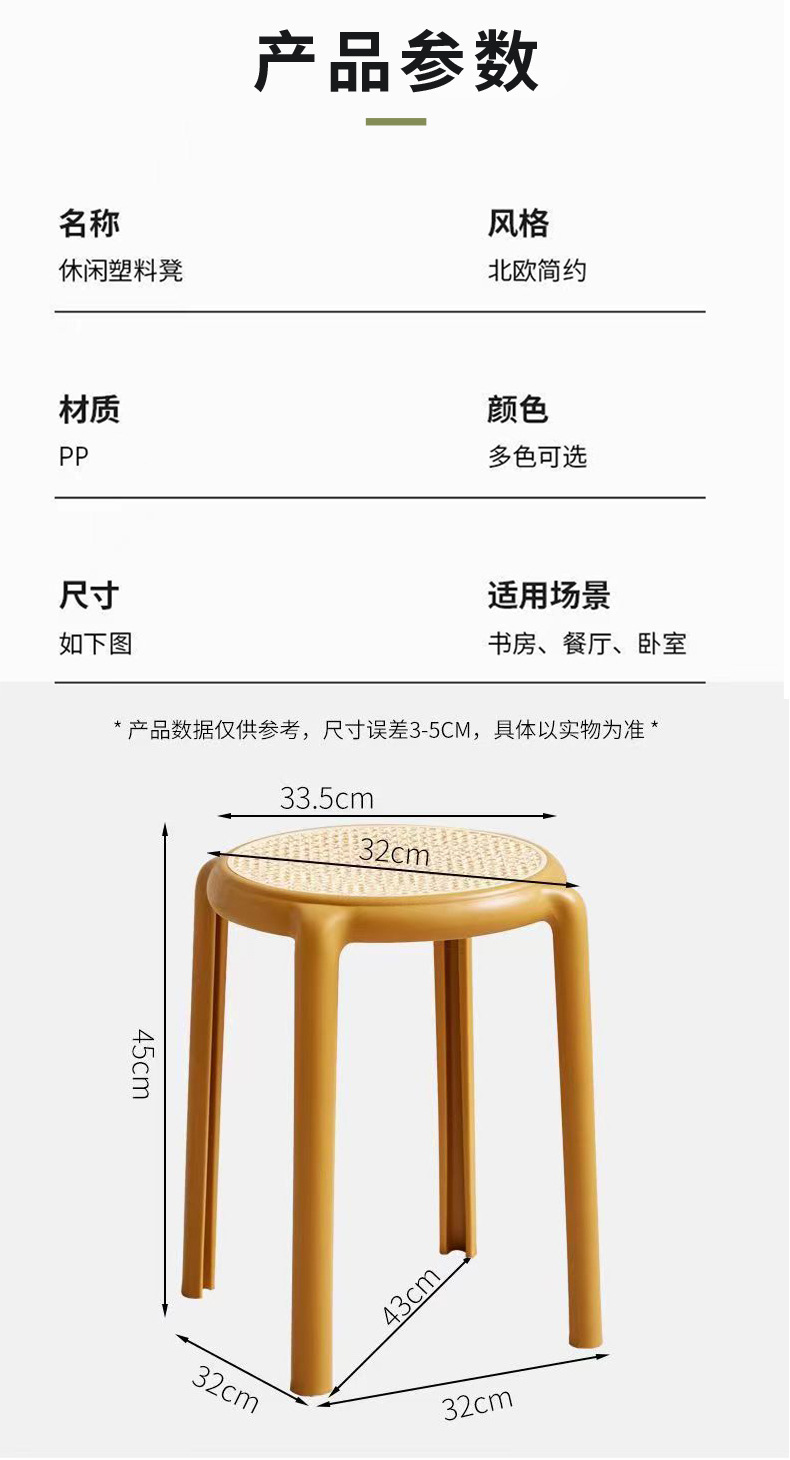 产品参数

名称
休闲塑料凳

风格
北欧简约

材质
PP

颜色
多色可选

尺寸
如下图

适用场景
书房、餐厅、卧室

* 产品数据仅供参考，尺寸误差3-5CM，具体以实物为准 *

33.5cm

32cm

45cm

43cm

32cm

32cm